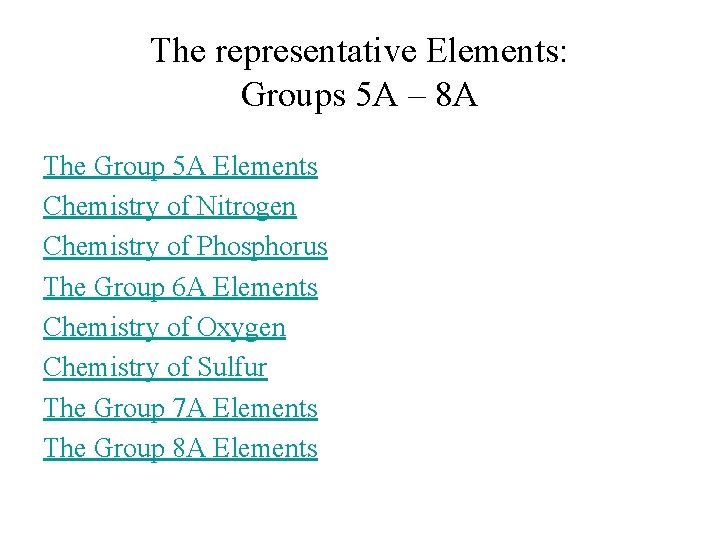 The representative Elements:
Groups 5A – 8A

The Group 5A Elements
Chemistry of Nitrogen
Chemistry of Phosphorus
The Group 6A Elements
Chemistry of Oxygen
Chemistry of Sulfur
The Group 7A Elements
The Group 8A Elements